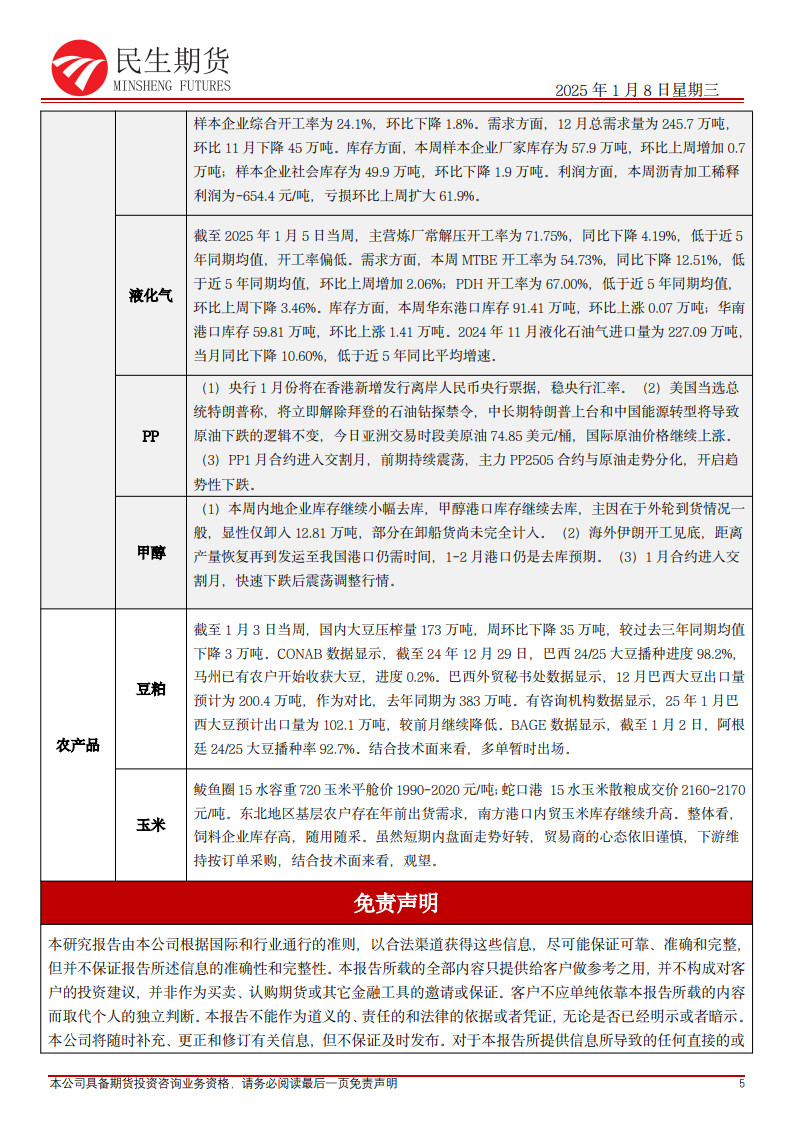 民生期货
MINSHENG FUTURES

2025 年 1 月 8 日星期三

| | | |
|---|---|---|
| | | 样本企业综合开工率为 24.1%，环比下降 1.8%。需求方面，12 月总需求量为 245.7 万吨，环比 11 月下降 45 万吨。库存方面，本周样本企业厂家库存为 57.9 万吨，环比上周增加 0.7 万吨；样本企业社会库存为 49.9 万吨，环比下降 1.9 万吨。利润方面，本周沥青加工稀释利润为-654.4 元/吨，亏损环比上周扩大 61.9%。 |
| | 液化气 | 截至 2025 年 1 月 5 日当周，主营炼厂常解压开工率为 71.75%，同比下降 4.19%，低于近 5 年同期均值，开工率偏低。需求方面，本周 MTBE 开工率为 54.73%，同比下降 12.51%，低于近 5 年同期均值，环比上周增加 2.06%；PDH 开工率为 67.00%，低于近 5 年同期均值，环比上周下降 3.46%。库存方面，本周华东港口库存 91.41 万吨，环比上涨 0.07 万吨；华南港口库存 59.81 万吨，环比上涨 1.41 万吨。2024 年 11 月液化石油气进口量为 227.09 万吨，当月同比下降 10.60%，低于近 5 年同比平均增速。 |
| | PP | （1）央行 1 月份将在香港新增发行离岸人民币央行票据，稳央行汇率。（2）美国当选总统特朗普称，将立即解除拜登的石油钻探禁令，中长期特朗普上台和中国能源转型将导致原油下跌的逻辑不变，今日亚洲交易时段美原油 74.85 美元/桶，国际原油价格继续上涨。（3）PP1 月合约进入交割月，前期持续震荡，主力 PP2505 合约与原油走势分化，开启趋势性下跌。 |
| | 甲醇 | （1）本周内地企业库存继续小幅去库，甲醇港口库存继续去库，主因在于外轮到货情况一般，显性仅卸入 12.81 万吨，部分在卸船货尚未完全计入。（2）海外伊朗开工见底，距离产量恢复再到发运至我国港口仍需时间，1-2 月港口仍是去库预期。（3）1 月合约进入交割月，快速下跌后震荡调整行情。 |
| 农产品 | 豆粕 | 截至 1 月 3 日当周，国内大豆压榨量 173 万吨，周环比下降 35 万吨，较过去三年同期均值下降 3 万吨。CONAB 数据显示，截至 24 年 12 月 29 日，巴西 24/25 大豆播种进度 98.2%，马州已有农户开始收获大豆，进度 0.2%。巴西外贸秘书处数据显示，12 月巴西大豆出口量预计为 200.4 万吨，作为对比，去年同期为 383 万吨。有咨询机构数据显示，25 年 1 月巴西大豆预计出口量为 102.1 万吨，较前月继续降低。BAGE 数据显示，截至 1 月 2 日，阿根廷 24/25 大豆播种率 92.7%。结合技术面来看，多单暂时出场。 |
| | 玉米 | 鲅鱼圈 15 水容重 720 玉米平舱价 1990-2020 元/吨；蛇口港 15 水玉米散粮成交价 2160-2170 元/吨。东北地区基层农户存在年前出货需求，南方港口内贸玉米库存继续升高。整体看，饲料企业库存高，随用随采。虽然短期内盘面走势好转，贸易商的心态依旧谨慎，下游维持按订单采购，结合技术面来看，观望。 |

免责声明

本研究报告由本公司根据国际和行业通行的准则，以合法渠道获得这些信息，尽可能保证可靠、准确和完整，但并不保证报告所述信息的准确性和完整性。本报告所载的全部内容只提供给客户做参考之用，并不构成对客户的投资建议，并非作为买卖、认购期货或其它金融工具的邀请或保证。客户不应单纯依靠本报告所载的内容而取代个人的独立判断。本报告不能作为道义的、责任的和法律的依据或者凭证，无论是否已经明示或者暗示。本公司将随时补充、更正和修订有关信息，但不保证及时发布。对于本报告所提供信息所导致的任何直接的或

本公司具备期货投资咨询业务资格，请务必阅读最后一页免责声明

5